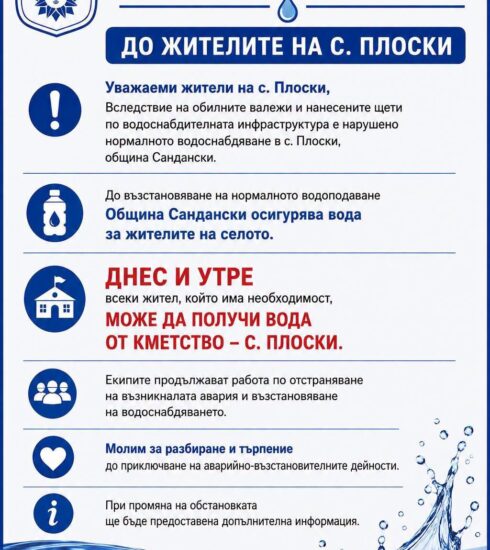 ДО ЖИТЕЛИТЕ НА С. ПЛОСКИ

Уважаеми жители на с. Плоски,
Вследствие на обилните валежи и нанесените щети по водоснабдителната инфраструктура е нарушено нормалното водоснабдяване в с. Плоски, община Сандански.

До възстановяване на нормалното водоподаване
Община Сандански осигурява вода за жителите на селото.

ДНЕС И УТРЕ
всеки жител, който има необходимост,
МОЖЕ ДА ПОЛУЧИ ВОДА ОТ КМЕТСТВО – С. ПЛОСКИ.

Екипите продължават работа по отстраняване на възникналата авария и възстановяване на водоснабдяването.

Молим за разбиране и търпение
до приключване на аварийно-възстановителните дейности.

При промяна на обстановката ще бъде предоставена допълнителна информация.